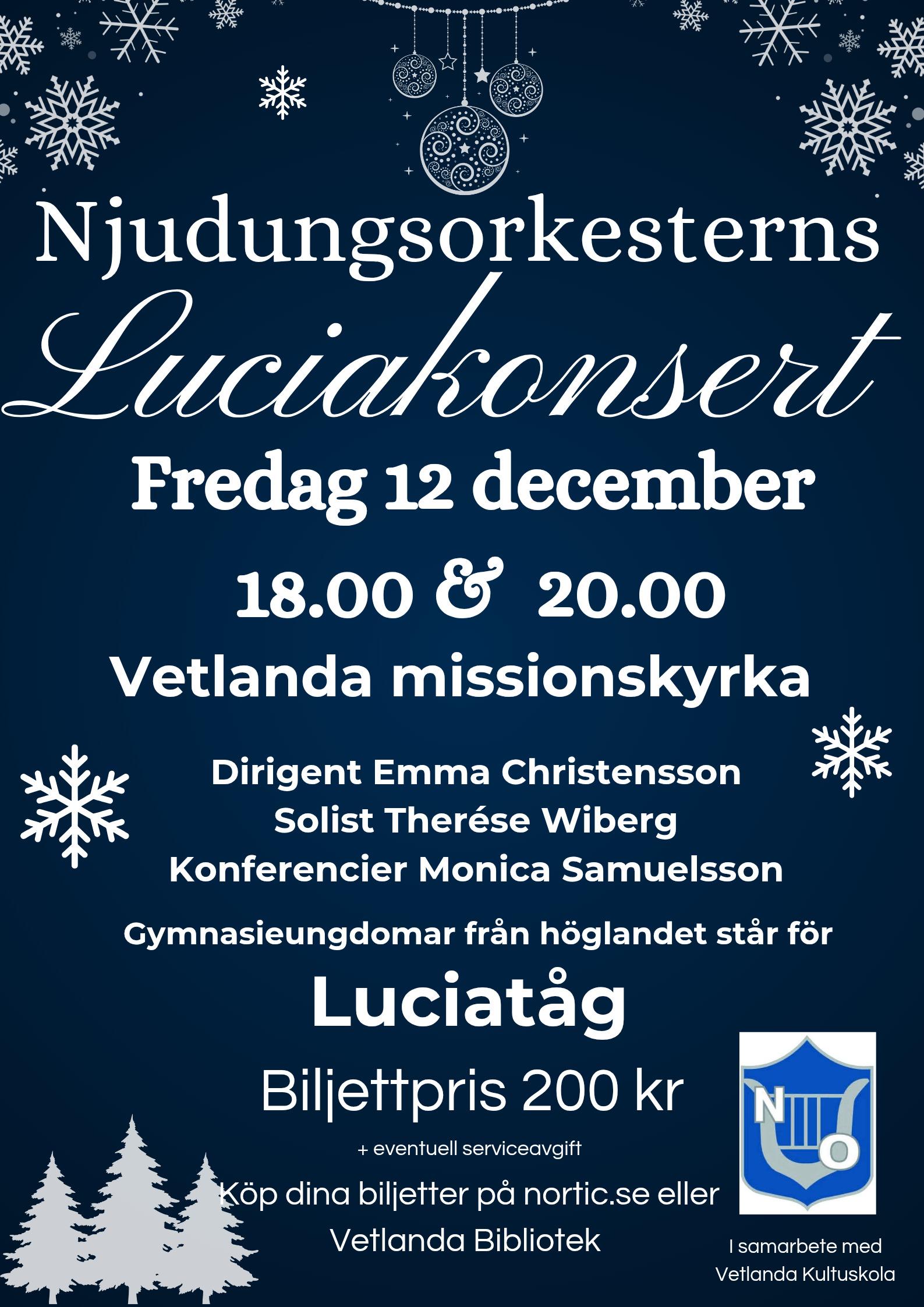 Njudungsorkesterns

Luciakonsert

Fredag 12 december

18.00 & 20.00

Vetlanda missionskyrka

Dirigent Emma Christensson
Solist Therése Wiberg
Konferencier Monica Samuelsson

Gymnasieungdomar från höglandet står för

Luciatåg

Biljettpris 200 kr

+ eventuell serviceavgift

Köp dina biljetter på nortic.se eller
Vetlanda Bibliotek

N O

I samarbete med
Vetlanda Kultuskola